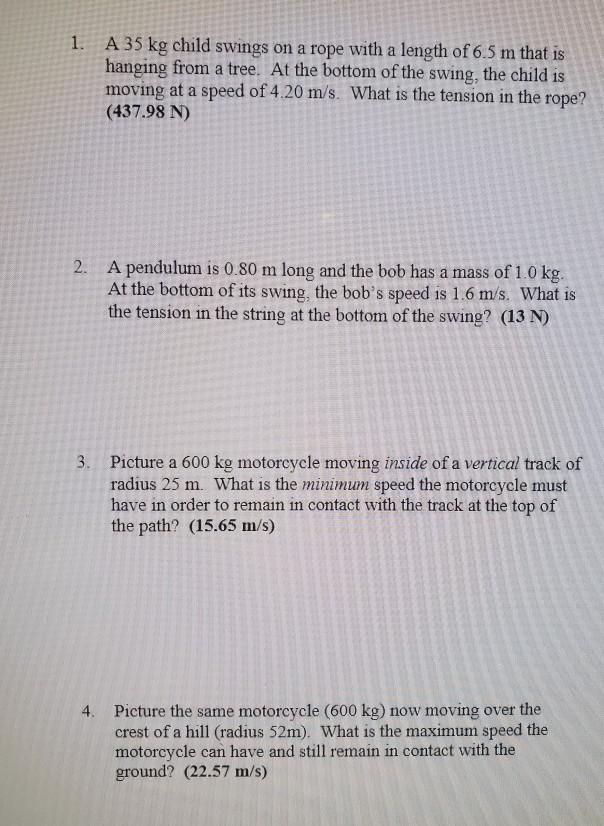 1. A 35 kg child swings on a rope with a length of 6.5 m that is hanging from a tree. At the bottom of the swing, the child is moving at a speed of 4.20 m/s. What is the tension in the rope? (437.98 N)

2. A pendulum is 0.80 m long and the bob has a mass of 1.0 kg. At the bottom of its swing, the bob's speed is 1.6 m/s. What is the tension in the string at the bottom of the swing? (13 N)

3. Picture a 600 kg motorcycle moving inside of a vertical track of radius 25 m. What is the minimum speed the motorcycle must have in order to remain in contact with the track at the top of the path? (15.65 m/s)

4. Picture the same motorcycle (600 kg) now moving over the crest of a hill (radius 52m). What is the maximum speed the motorcycle can have and still remain in contact with the ground? (22.57 m/s)